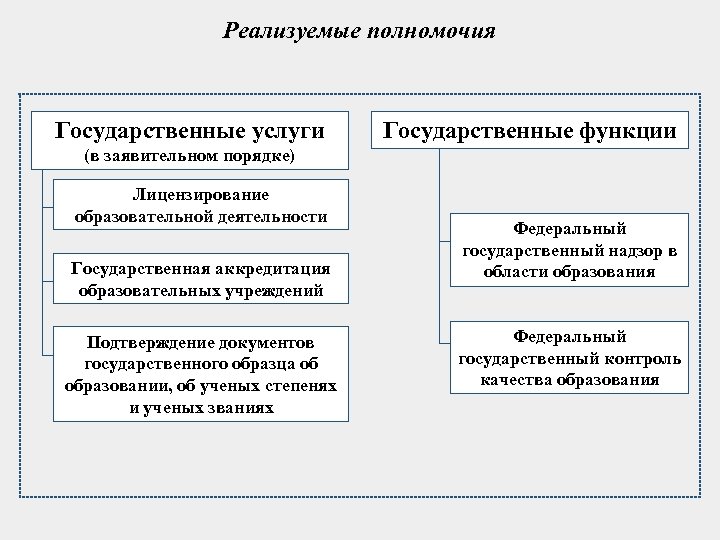 Реализуемые полномочия

Государственные услуги
(в заявительном порядке)

Лицензирование образовательной деятельности

Государственная аккредитация образовательных учреждений

Подтверждение документов государственного образца об образовании, об ученых степенях и ученых званиях

Государственные функции

Федеральный государственный надзор в области образования

Федеральный государственный контроль качества образования